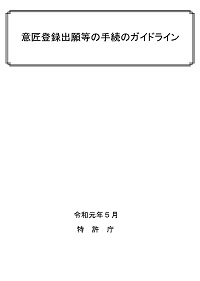 意匠登録出願等の手続のガイドライン

令和元年５月

特　許　庁